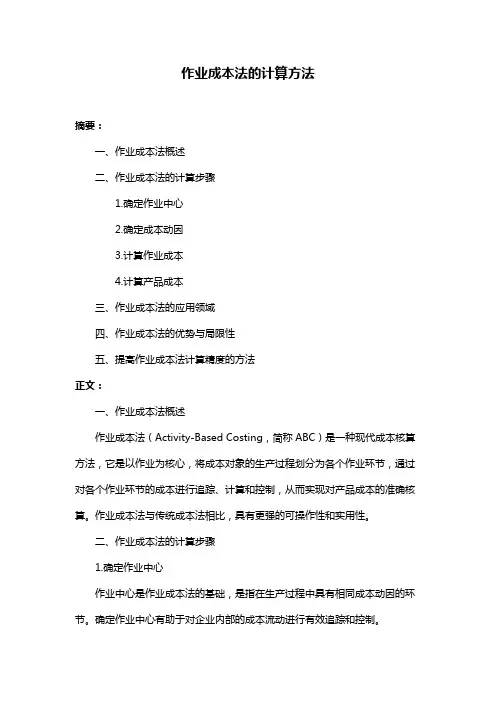 作业成本法的计算方法

摘要：

一、作业成本法概述

二、作业成本法的计算步骤

1.确定作业中心

2.确定成本动因

3.计算作业成本

4.计算产品成本

三、作业成本法的应用领域

四、作业成本法的优势与局限性

五、提高作业成本法计算精度的方法

正文：

一、作业成本法概述

作业成本法（Activity-Based Costing，简称 ABC）是一种现代成本核算方法，它是以作业为核心，将成本对象的生产过程划分为各个作业环节，通过对各个作业环节的成本进行追踪、计算和控制，从而实现对产品成本的准确核算。作业成本法与传统成本法相比，具有更强的可操作性和实用性。

二、作业成本法的计算步骤

1.确定作业中心

作业中心是作业成本法的基础，是指在生产过程中具有相同成本动因的环节。确定作业中心有助于对企业内部的成本流动进行有效追踪和控制。